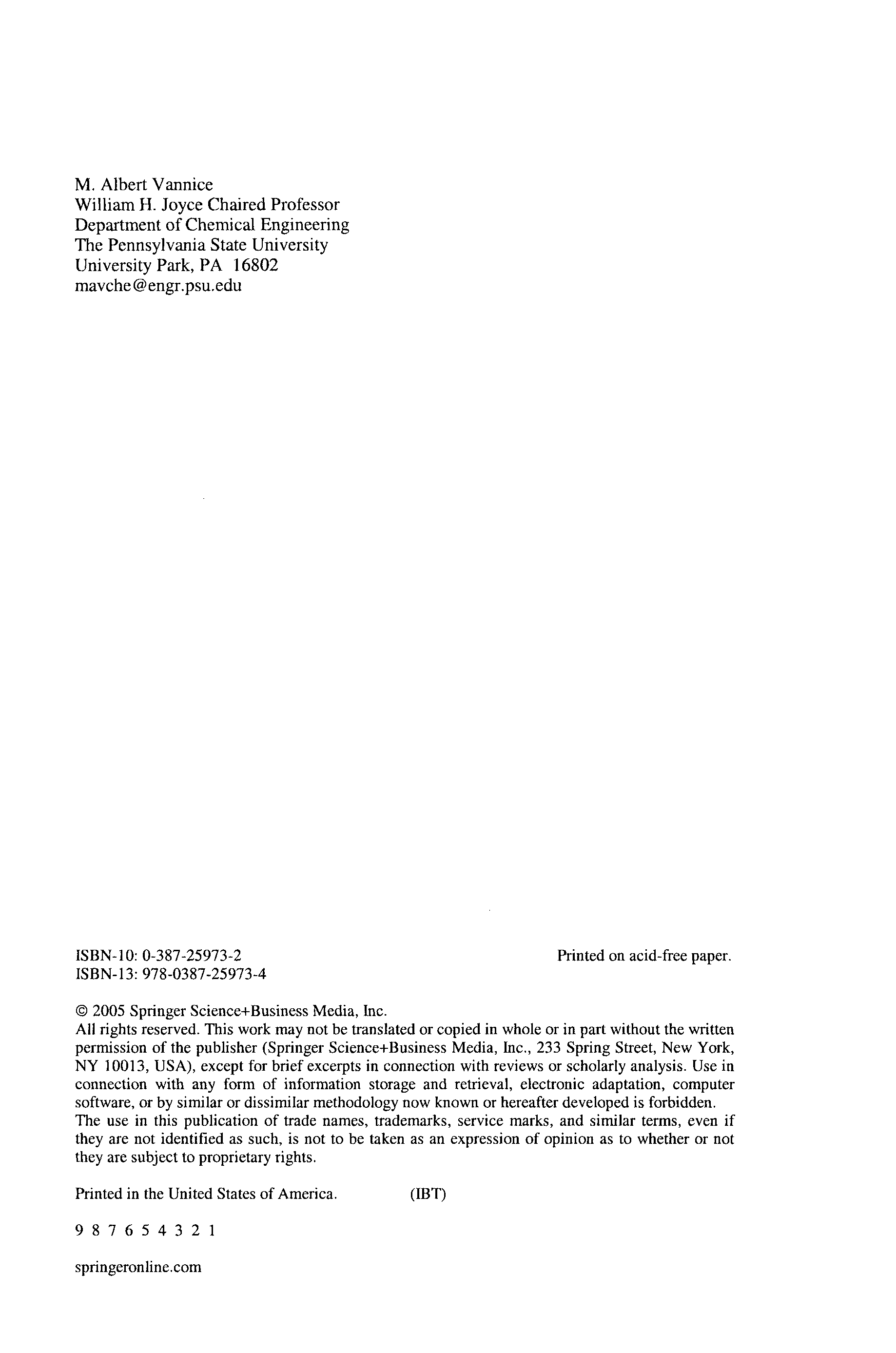 M. Albert Vannice
William H. Joyce Chaired Professor
Department of Chemical Engineering
The Pennsylvania State University
University Park, PA 16802
mavche@engr.psu.edu

ISBN-10: 0-387-25973-2
ISBN-13: 978-0387-25973-4

Printed on acid-free paper.

© 2005 Springer Science+Business Media, Inc.
All rights reserved. This work may not be translated or copied in whole or in part without the written permission of the publisher (Springer Science+Business Media, Inc., 233 Spring Street, New York, NY 10013, USA), except for brief excerpts in connection with reviews or scholarly analysis. Use in connection with any form of information storage and retrieval, electronic adaptation, computer software, or by similar or dissimilar methodology now known or hereafter developed is forbidden.
The use in this publication of trade names, trademarks, service marks, and similar terms, even if they are not identified as such, is not to be taken as an expression of opinion as to whether or not they are subject to proprietary rights.

Printed in the United States of America. (IBT)

9 8 7 6 5 4 3 2 1

springeronline.com